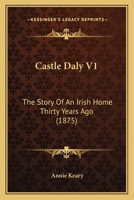 KESSINGER'S LEGACY REPRINTS

Castle Daly V1

The Story Of An Irish Home Thirty Years Ago (1875)

Annie Keary